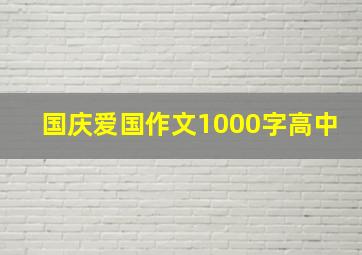 国庆爱国作文1000字高中